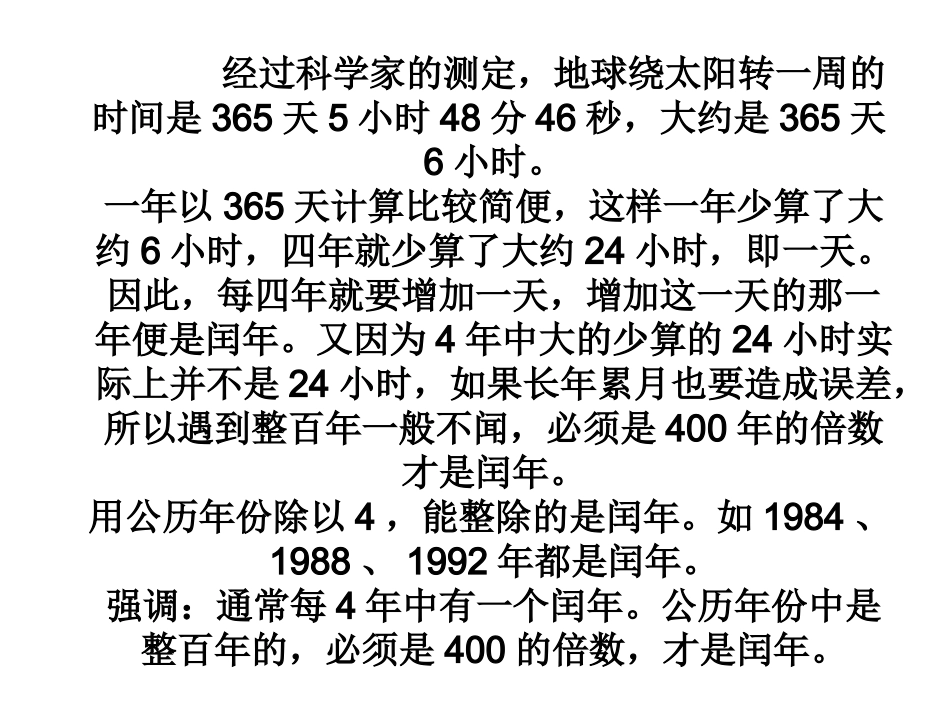 经过科学家的测定，地球绕太阳转一周的时间是365天5小时48分46秒，大约是365天6小时。

一年以365天计算比较简便，这样一年少算了大约6小时，四年就少算了大约24小时，即一天。因此，每四年就要增加一天，增加这一天的那一年便是闰年。又因为4年中大的少算的24小时实际上并不是24小时，如果长年累月也要造成误差，所以遇到整百年一般不闻，必须是400年的倍数才是闰年。

用公历年份除以4，能整除的是闰年。如1984、1988、1992年都是闰年。

强调：通常每4年中有一个闰年。公历年份中是整百年的，必须是400的倍数，才是闰年。